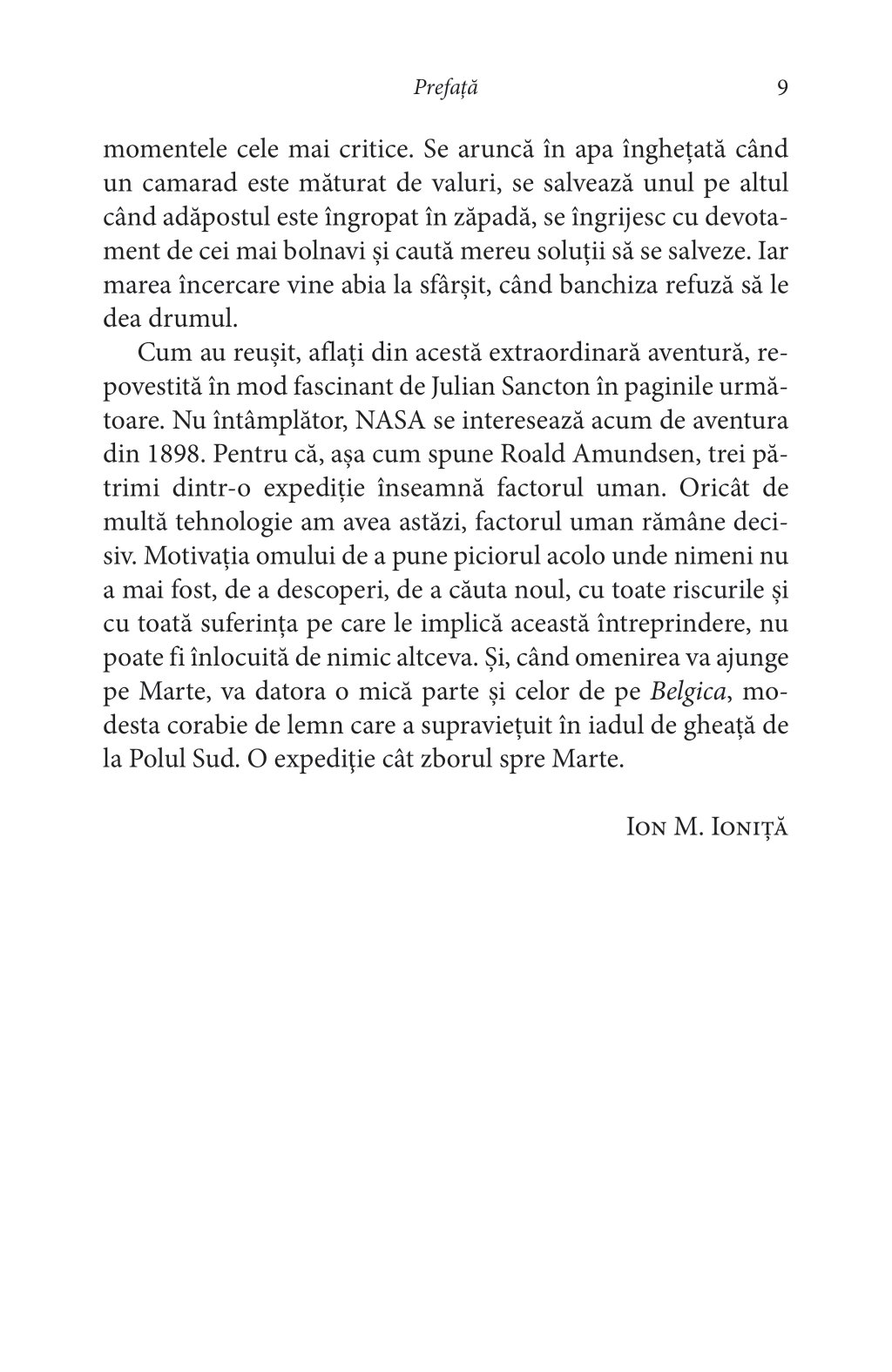 Prefață 9

momentele cele mai critice. Se aruncă în apa înghețată când un camarad este măturat de valuri, se salvează unul pe altul când adăpostul este îngropat în zăpadă, se îngrijesc cu devotament de cei mai bolnavi și caută mereu soluții să se salveze. Iar marea încercare vine abia la sfârșit, când banchiza refuză să le dea drumul.

Cum au reușit, aflați din acestă extraordinară aventură, repovestită în mod fascinant de Julian Sancton în paginile următoare. Nu întâmplător, NASA se interesează acum de aventura din 1898. Pentru că, așa cum spune Roald Amundsen, trei pătrimi dintr-o expediție înseamnă factorul uman. Oricât de multă tehnologie am avea astăzi, factorul uman rămâne decisiv. Motivația omului de a pune piciorul acolo unde nimeni nu a mai fost, de a descoperi, de a căuta noul, cu toate riscurile și cu toată suferința pe care le implică această întreprindere, nu poate fi înlocuită de nimic altceva. Și, când omenirea va ajunge pe Marte, va datora o mică parte și celor de pe Belgica, modesta corabie de lemn care a supraviețuit în iadul de gheață de la Polul Sud. O expediţie cât zborul spre Marte.

Ion M. Ioniță